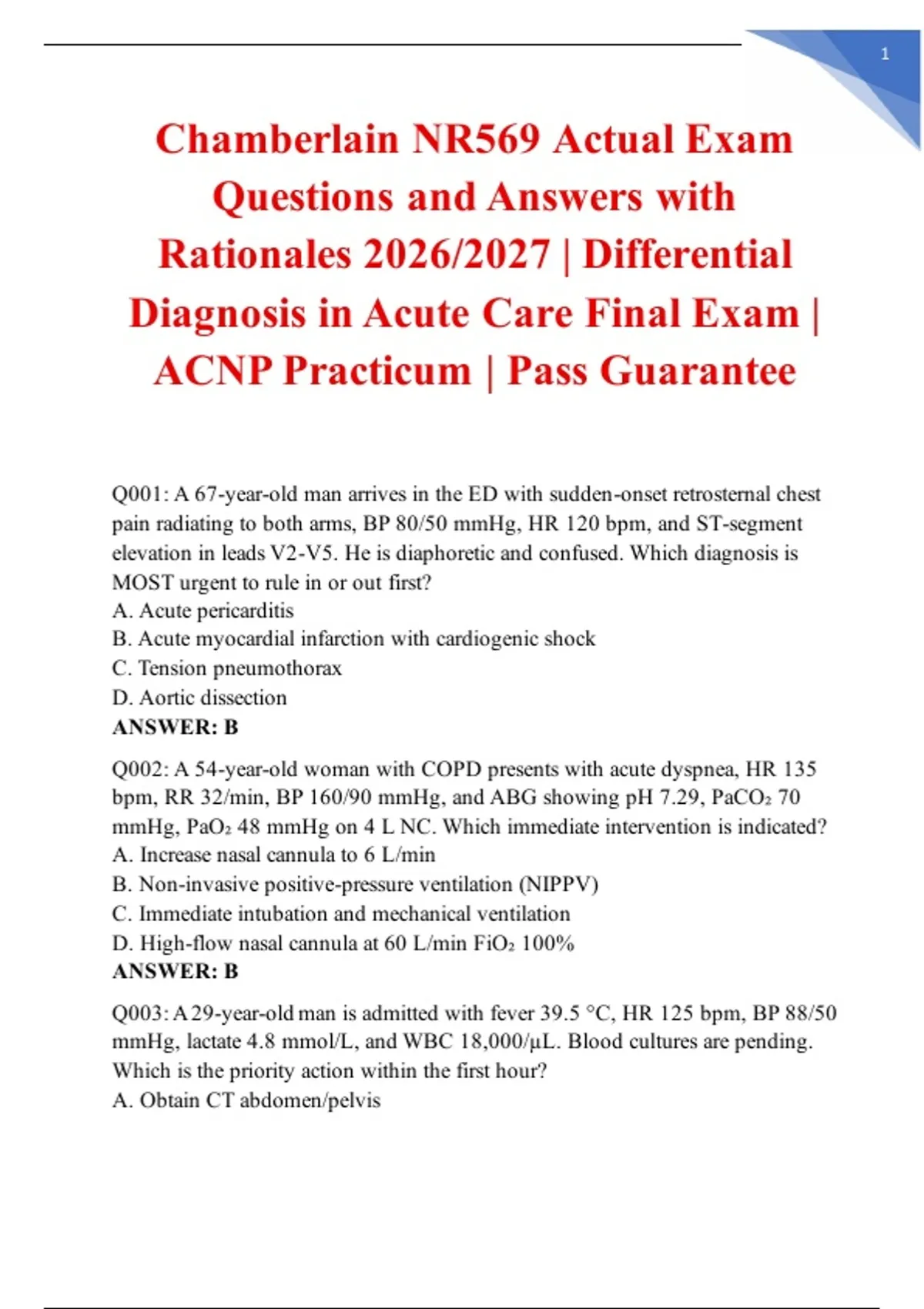 1

Chamberlain NR569 Actual Exam Questions and Answers with Rationales 2026/2027 | Differential Diagnosis in Acute Care Final Exam | ACNP Practicum | Pass Guarantee

Q001: A 67-year-old man arrives in the ED with sudden-onset retrosternal chest pain radiating to both arms, BP 80/50 mmHg, HR 120 bpm, and ST-segment elevation in leads V2-V5. He is diaphoretic and confused. Which diagnosis is MOST urgent to rule in or out first?
A. Acute pericarditis
B. Acute myocardial infarction with cardiogenic shock
C. Tension pneumothorax
D. Aortic dissection
ANSWER: B

Q002: A 54-year-old woman with COPD presents with acute dyspnea, HR 135 bpm, RR 32/min, BP 160/90 mmHg, and ABG showing pH 7.29, $PaCO_2$ 70 mmHg, $PaO_2$ 48 mmHg on 4 L NC. Which immediate intervention is indicated?
A. Increase nasal cannula to 6 L/min
B. Non-invasive positive-pressure ventilation (NIPPV)
C. Immediate intubation and mechanical ventilation
D. High-flow nasal cannula at 60 L/min $FiO_2$ 100%
ANSWER: B

Q003: A 29-year-old man is admitted with fever 39.5 °C, HR 125 bpm, BP 88/50 mmHg, lactate 4.8 mmol/L, and WBC 18,000/µL. Blood cultures are pending. Which is the priority action within the first hour?
A. Obtain CT abdomen/pelvis